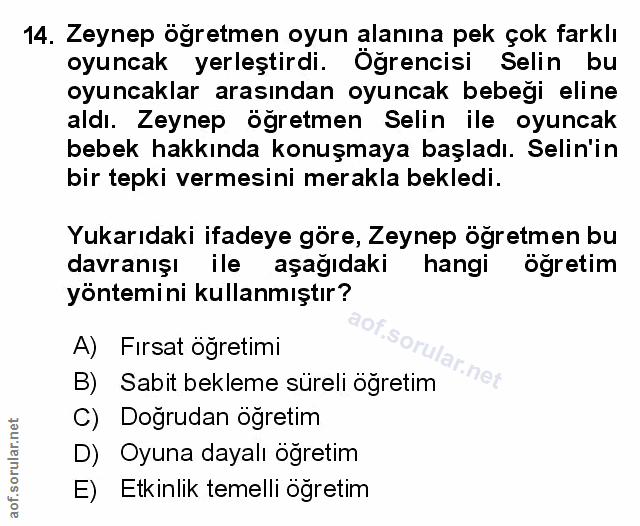 14. Zeynep öğretmen oyun alanına pek çok farklı oyuncak yerleştirdi. Öğrencisi Selin bu oyuncaklar arasından oyuncak bebeği eline aldı. Zeynep öğretmen Selin ile oyuncak bebek hakkında konuşmaya başladı. Selin'in bir tepki vermesini merakla bekledi.

Yukarıdaki ifadeye göre, Zeynep öğretmen bu davranışı ile aşağıdaki hangi öğretim yöntemini kullanmıştır?

aof.sorular.net

A) Fırsat öğretimi
B) Sabit bekleme süreli öğretim
C) Doğrudan öğretim
D) Oyuna dayalı öğretim
E) Etkinlik temelli öğretim

aof.sorular.net